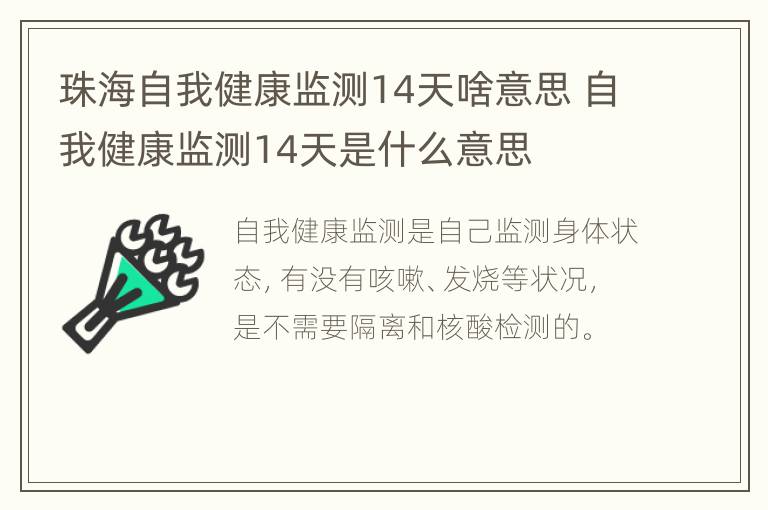 珠海自我健康监测14天啥意思 自我健康监测14天是什么意思

自我健康监测是自己监测身体状态，有没有咳嗽、发烧等状况，是不需要隔离和核酸检测的。